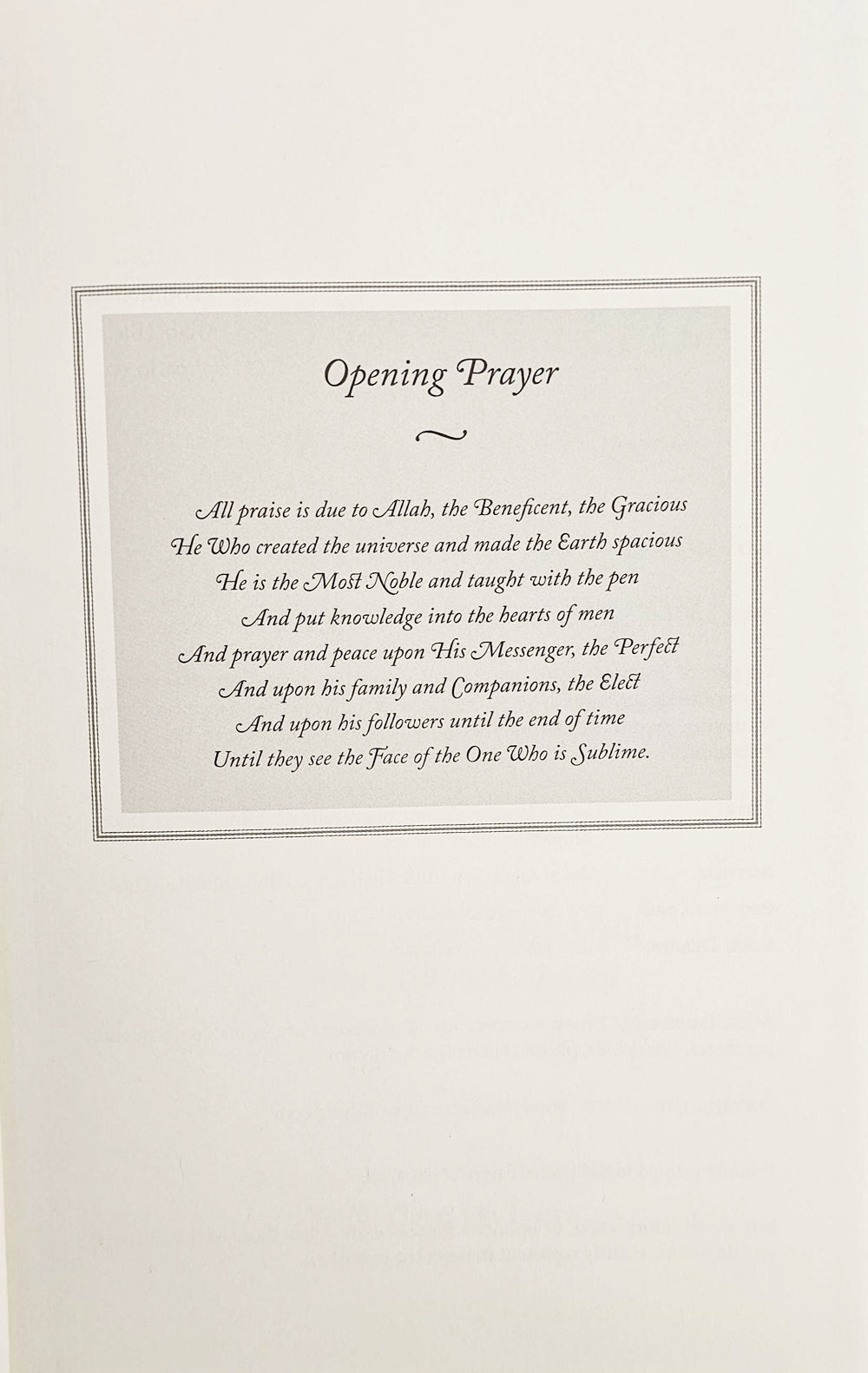 Opening Prayer

All praise is due to Allah, the Beneficent, the Gracious
He Who created the universe and made the Earth spacious
He is the Most Noble and taught with the pen
And put knowledge into the hearts of men
And prayer and peace upon His Messenger, the Perfect
And upon his family and Companions, the Elect
And upon his followers until the end of time
Until they see the Face of the One Who is Sublime.